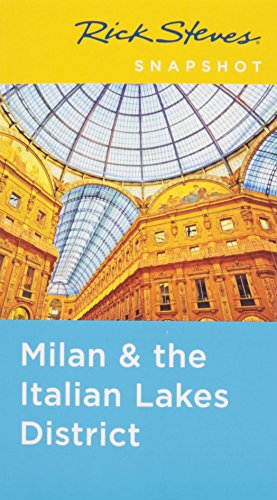 Rick Steves
SNAPSHOT

Milan & the Italian Lakes District